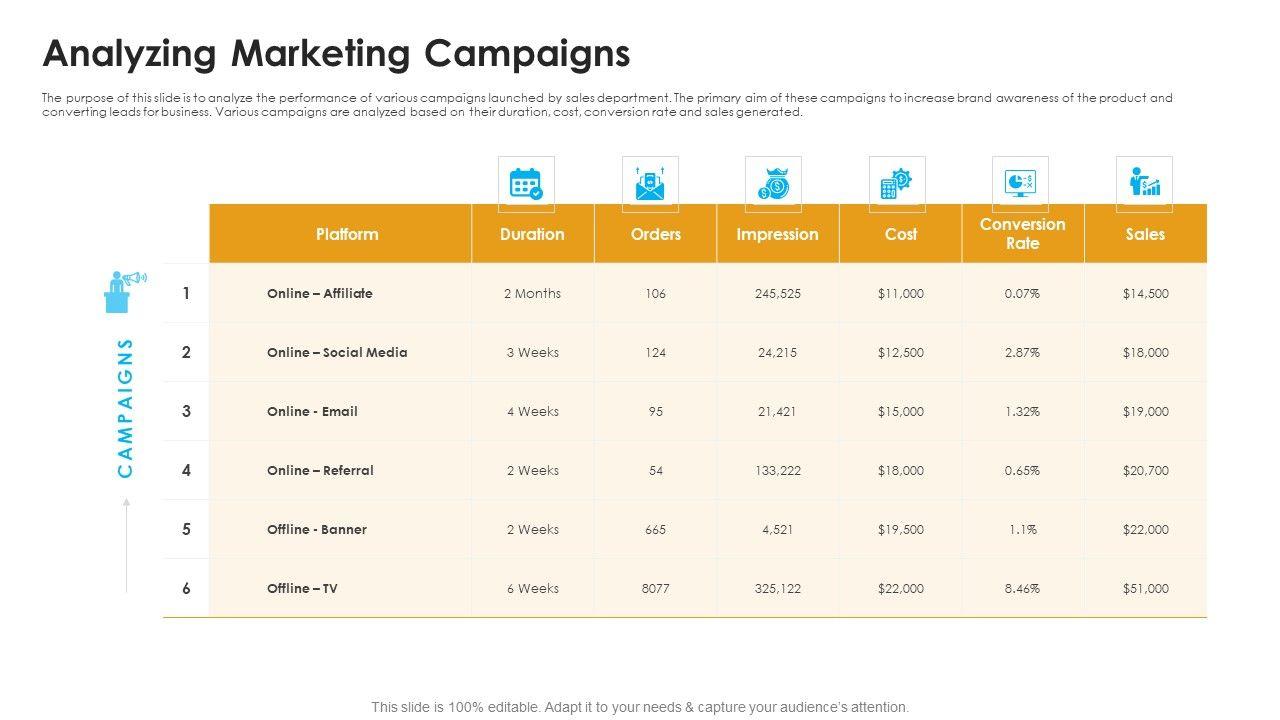 Analyzing Marketing Campaigns

The purpose of this slide is to analyze the performance of various campaigns launched by sales department. The primary aim of these campaigns to increase brand awareness of the product and converting leads for business. Various campaigns are analyzed based on their duration, cost, conversion rate and sales generated.

CAMPAIGNS

|  | Platform | Duration | Orders | Impression | Cost | Conversion Rate | Sales |
|---|---|---|---|---|---|---|---|
| 1 | Online – Affiliate | 2 Months | 106 | 245,525 | $11,000 | 0.07% | $14,500 |
| 2 | Online – Social Media | 3 Weeks | 124 | 24,215 | $12,500 | 2.87% | $18,000 |
| 3 | Online - Email | 4 Weeks | 95 | 21,421 | $15,000 | 1.32% | $19,000 |
| 4 | Online – Referral | 2 Weeks | 54 | 133,222 | $18,000 | 0.65% | $20,700 |
| 5 | Offline - Banner | 2 Weeks | 665 | 4,521 | $19,500 | 1.1% | $22,000 |
| 6 | Offline – TV | 6 Weeks | 8077 | 325,122 | $22,000 | 8.46% | $51,000 |

This slide is 100% editable. Adapt it to your needs & capture your audience's attention.